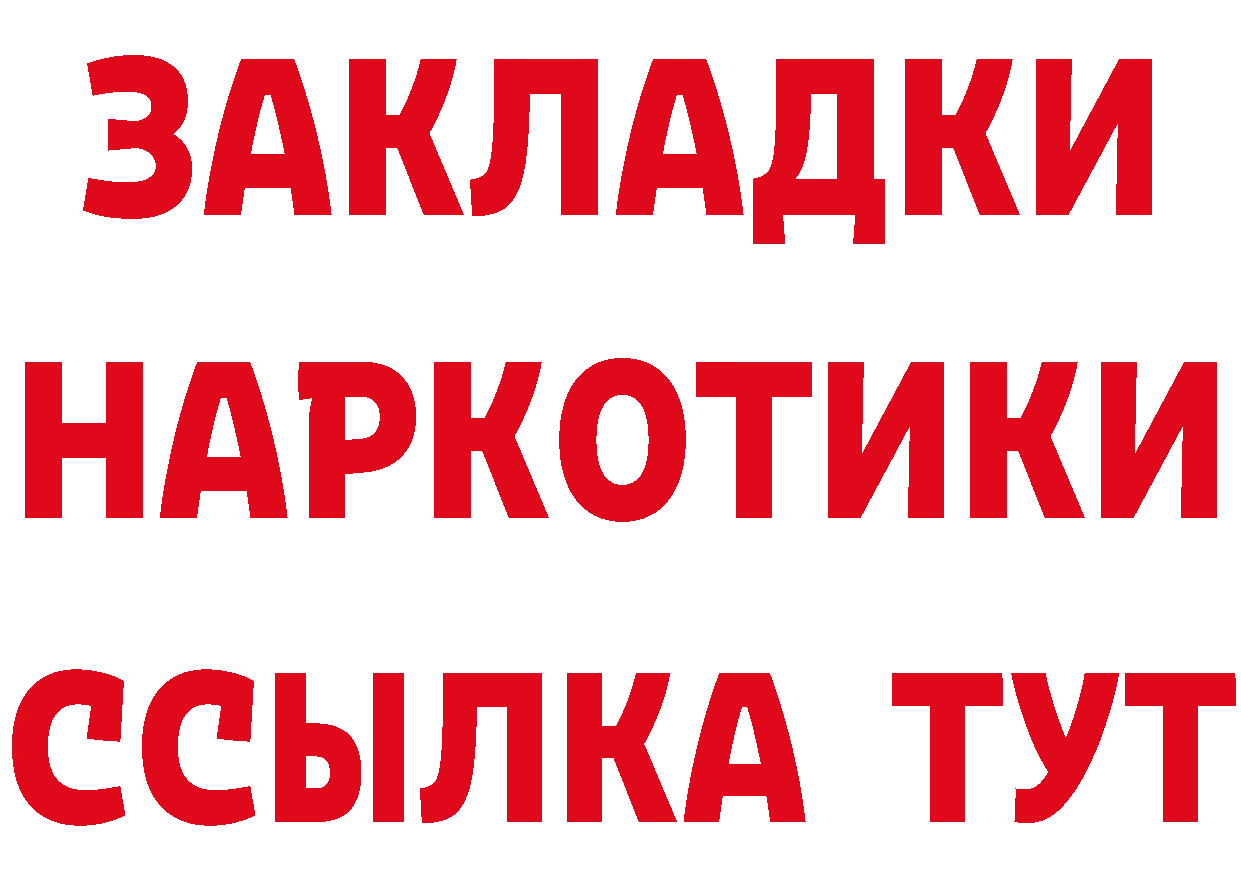 ЗАКЛАДКИ НАРКОТИКИ ССЫЛКА ТУТ